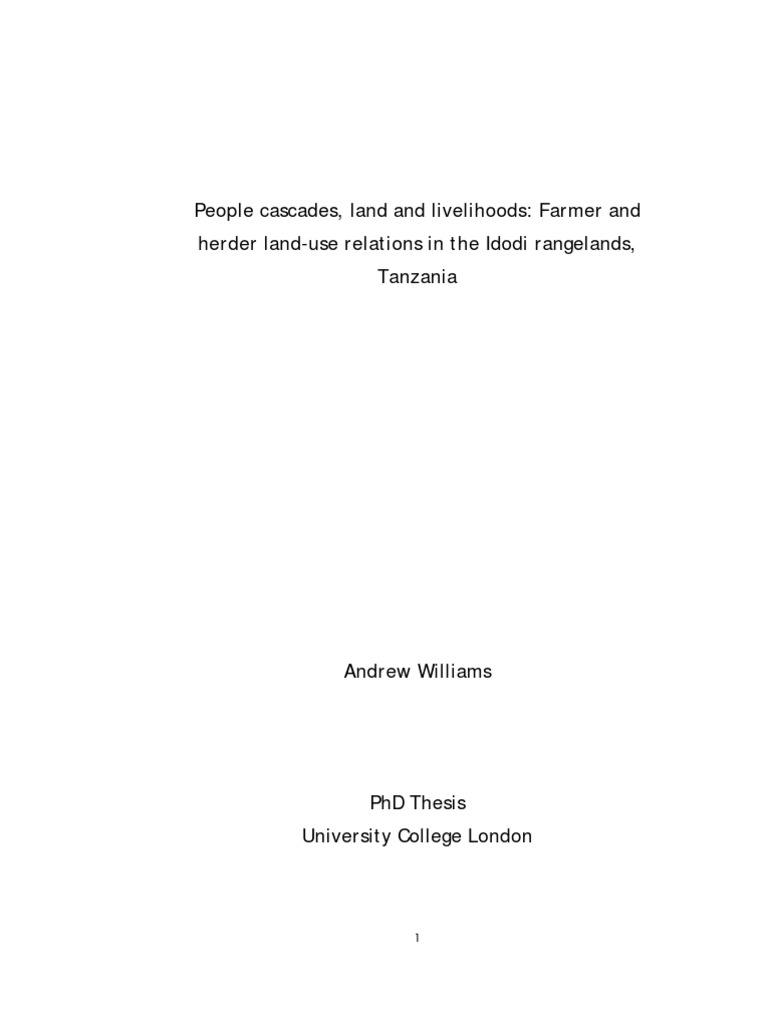 People cascades, land and livelihoods: Farmer and herder land-use relations in the Idodi rangelands, Tanzania

Andrew Williams

PhD Thesis
University College London

1